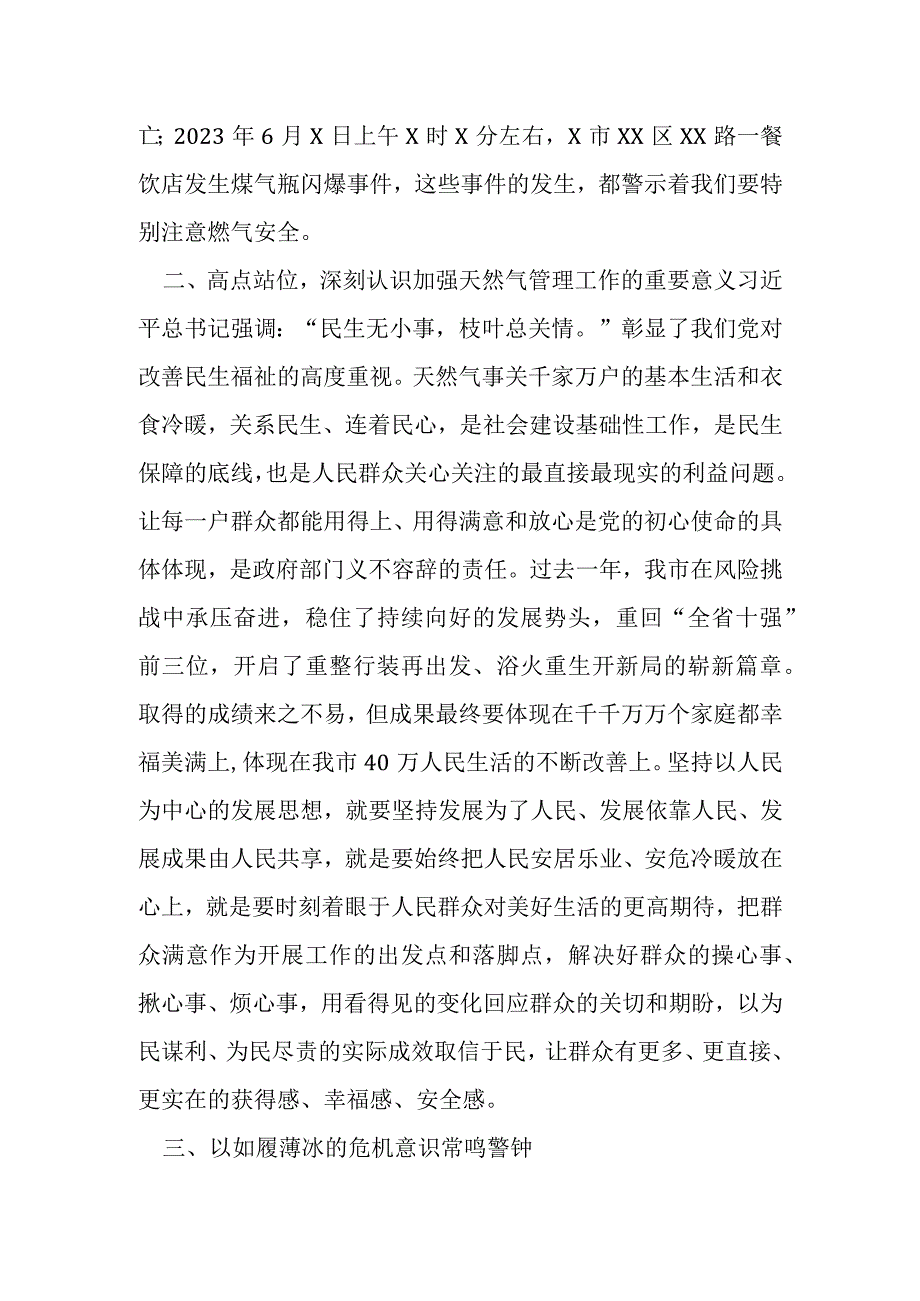 亡；2023 年 6 月 X 日上午 X 时 X 分左右，X 市 XX 区 XX 路一餐饮店发生煤气瓶闪爆事件，这些事件的发生，都警示着我们要特别注意燃气安全。

二、高点站位，深刻认识加强天然气管理工作的重要意义习近平总书记强调：“民生无小事，枝叶总关情。”彰显了我们党对改善民生福祉的高度重视。天然气事关千家万户的基本生活和衣食冷暖，关系民生、连着民心，是社会建设基础性工作，是民生保障的底线，也是人民群众关心关注的最直接最现实的利益问题。让每一户群众都能用得上、用得满意和放心是党的初心使命的具体体现，是政府部门义不容辞的责任。过去一年，我市在风险挑战中承压奋进，稳住了持续向好的发展势头，重回“全省十强”前三位，开启了重整行装再出发、浴火重生开新局的崭新篇章。取得的成绩来之不易，但成果最终要体现在千千万万个家庭都幸福美满上，体现在我市 40 万人民生活的不断改善上。坚持以人民为中心的发展思想，就要坚持发展为了人民、发展依靠人民、发展成果由人民共享，就是要始终把人民安居乐业、安危冷暖放在心上，就是要时刻着眼于人民群众对美好生活的更高期待，把群众满意作为开展工作的出发点和落脚点，解决好群众的操心事、揪心事、烦心事，用看得见的变化回应群众的关切和期盼，以为民谋利、为民尽责的实际成效取信于民，让群众有更多、更直接、更实在的获得感、幸福感、安全感。

三、以如履薄冰的危机意识常鸣警钟